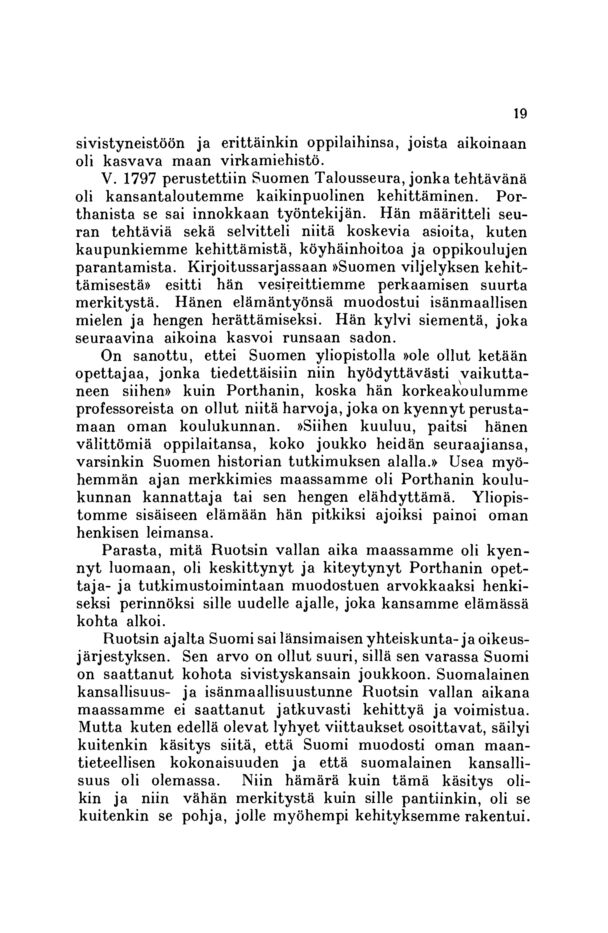 19

sivistyneistöön ja erittäinkin oppilaihinsa, joista aikoinaan oli kasvava maan virkamiehistö.

V. 1797 perustettiin Suomen Talousseura, jonka tehtävänä oli kansantaloutemme kaikinpuolinen kehittäminen. Porthanista se sai innokkaan työntekijän. Hän määritteli seuran tehtäviä sekä selvitteli niitä koskevia asioita, kuten kaupunkiemme kehittämistä, köyhäinhoitoa ja oppikoulujen parantamista. Kirjoitussarjassaan »Suomen viljelyksen kehittämisestä» esitti hän vesireittiemme perkaamisen suurta merkitystä. Hänen elämäntyönsä muodostui isänmaallisen mielen ja hengen herättämiseksi. Hän kylvi siementä, joka seuraavina aikoina kasvoi runsaan sadon.

On sanottu, ettei Suomen yliopistolla »ole ollut ketään opettajaa, jonka tiedettäisiin niin hyödyttävästi vaikuttaneen siihen» kuin Porthanin, koska hän korkeakoulumme professoreista on ollut niitä harvoja, joka on kyennyt perustamaan oman koulukunnan. »Siihen kuuluu, paitsi hänen välittömiä oppilaitansa, koko joukko heidän seuraajiansa, varsinkin Suomen historian tutkimuksen alalla.» Usea myöhemmän ajan merkkimies maassamme oli Porthanin koulukunnan kannattaja tai sen hengen elähdyttämä. Yliopistomme sisäiseen elämään hän pitkiksi ajoiksi painoi oman henkisen leimansa.

Parasta, mitä Ruotsin vallan aika maassamme oli kyennyt luomaan, oli keskittynyt ja kiteytynyt Porthanin opettaja- ja tutkimustoimintaan muodostuen arvokkaaksi henkiseksi perinnöksi sille uudelle ajalle, joka kansamme elämässä kohta alkoi.

Ruotsin ajalta Suomi sai länsimaisen yhteiskunta- ja oikeusjärjestyksen. Sen arvo on ollut suuri, sillä sen varassa Suomi on saattanut kohota sivistyskansain joukkoon. Suomalainen kansallisuus- ja isänmaallisuustunne Ruotsin vallan aikana maassamme ei saattanut jatkuvasti kehittyä ja voimistua. Mutta kuten edellä olevat lyhyet viittaukset osoittavat, säilyi kuitenkin käsitys siitä, että Suomi muodosti oman maantieteellisen kokonaisuuden ja että suomalainen kansallisuus oli olemassa. Niin hämärä kuin tämä käsitys olikin ja niin vähän merkitystä kuin sille pantiinkin, oli se kuitenkin se pohja, jolle myöhempi kehityksemme rakentui.